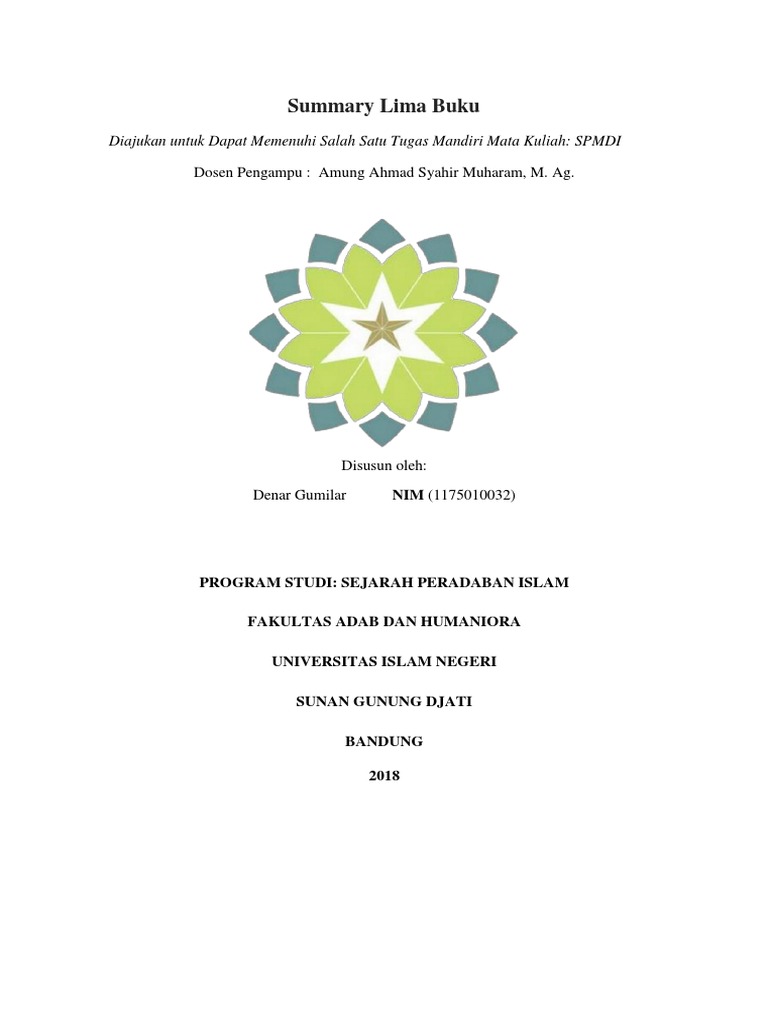 Summary Lima Buku

Diajukan untuk Dapat Memenuhi Salah Satu Tugas Mandiri Mata Kuliah: SPMDI

Dosen Pengampu : Amung Ahmad Syahir Muharam, M. Ag.

Disusun oleh:

Denar Gumilar NIM (1175010032)

PROGRAM STUDI: SEJARAH PERADABAN ISLAM

FAKULTAS ADAB DAN HUMANIORA

UNIVERSITAS ISLAM NEGERI

SUNAN GUNUNG DJATI

BANDUNG

2018